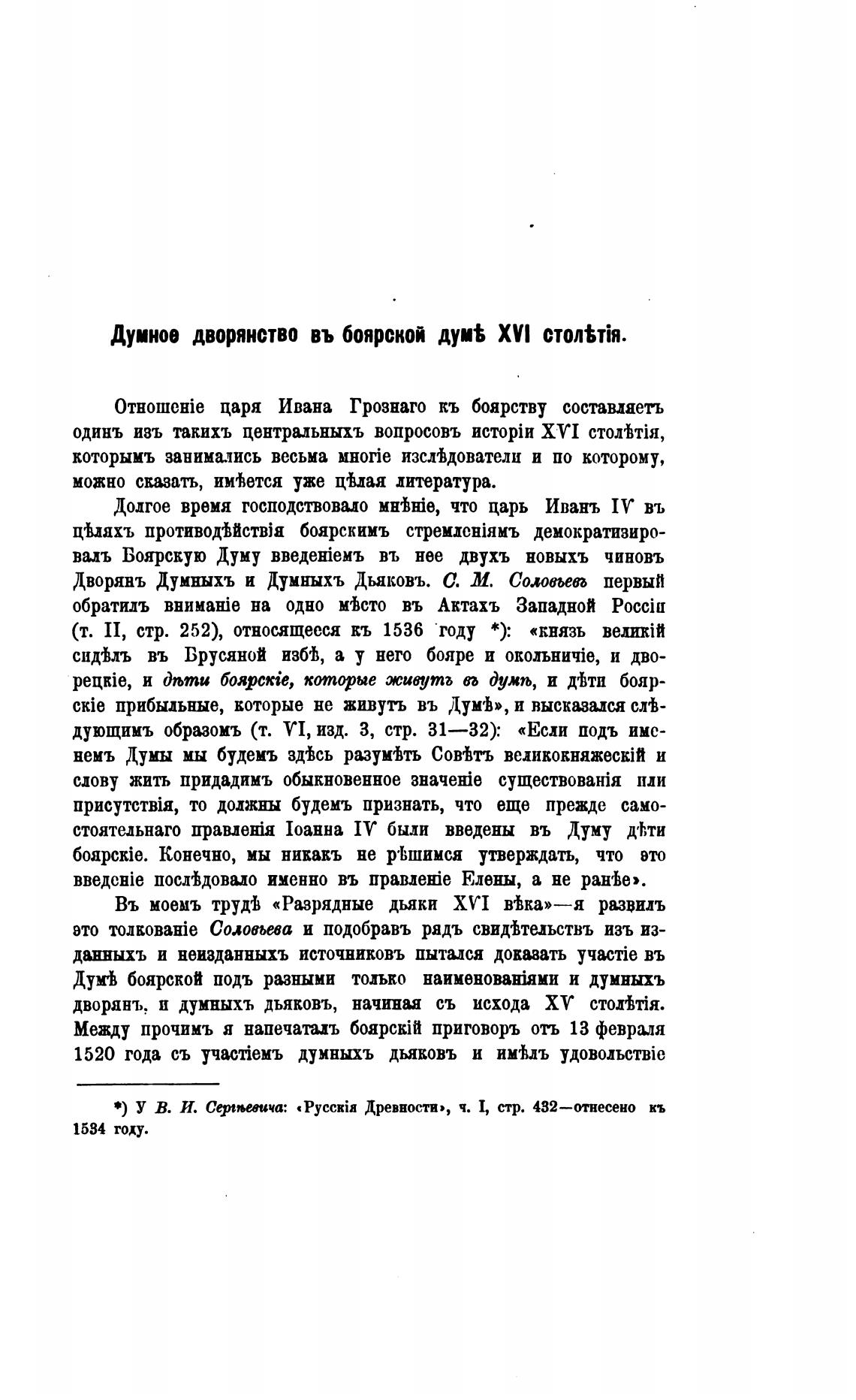 Думное дворянство въ боярской думѣ XVI столѣтія.

Отношеніе царя Ивана Грознаго къ боярству составляетъ одинъ изъ такихъ центральныхъ вопросовъ исторіи XVI столѣтія, которымъ занимались весьма многіе изслѣдователи и по которому, можно сказать, имѣется уже цѣлая литература.

Долгое время господствовало мнѣніе, что царь Иванъ IV въ цѣляхъ противодѣйствія боярскимъ стремленіямъ демократизировалъ Боярскую Думу введеніемъ въ нее двухъ новыхъ чиновъ Дворянъ Думныхъ и Думныхъ Дьяковъ. С. М. Соловьевъ первый обратилъ вниманіе на одно мѣсто въ Актахъ Западной Россіи (т. II, стр. 252), относящееся къ 1536 году *): «князь великій сидѣлъ въ Брусяной избѣ, а у него бояре и окольничіе, и дворецкіе, и дѣти боярскіе, которые живутъ въ думѣ, и дѣти боярскіе прибыльные, которые не живутъ въ Думѣ», и высказался слѣдующимъ образомъ (т. VI, изд. 3, стр. 31—32): «Если подъ именемъ Думы мы будемъ здѣсь разумѣть Совѣтъ великокняжескій и слову жить придадимъ обыкновенное значеніе существованія или присутствія, то должны будемъ признать, что еще прежде самостоятельнаго правленія Іоанна IV были введены въ Думу дѣти боярскіе. Конечно, мы никакъ не рѣшимся утверждать, что это введеніе послѣдовало именно въ правленіе Елены, а не ранѣе».

Въ моемъ трудѣ «Разрядные дьяки XVI вѣка»—я развилъ это толкованіе Соловьева и подобравъ рядъ свидѣтельствъ изъ изданныхъ и неизданныхъ источниковъ пытался доказать участіе въ Думѣ боярской подъ разными только наименованіями и думныхъ дворянъ, и думныхъ дьяковъ, начиная съ исхода XV столѣтія. Между прочимъ я напечаталъ боярскій приговоръ отъ 13 февраля 1520 года съ участіемъ думныхъ дьяковъ и имѣлъ удовольствіе

*) У В. И. Сергѣевича: «Русскія Древности», ч. I, стр. 432—отнесено къ 1534 году.